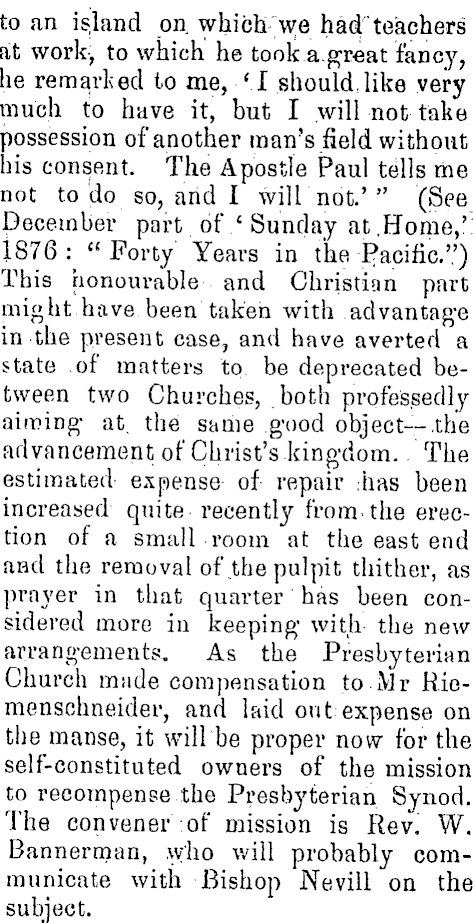 to an island on which we had teachers at work, to which he took a great fancy, he remarked to me, 'I should like very much to have it, but I will not take possession of another man's field without his consent. The Apostle Paul tells me not to do so, and I will not.'" (See December part of 'Sunday at Home,' 1876: "Forty Years in the Pacific.") This honourable and Christian part might have been taken with advantage in the present case, and have averted a state of matters to be deprecated between two Churches, both professedly aiming at the same good object—the advancement of Christ's kingdom. The estimated expense of repair has been increased quite recently from the erection of a small room at the east end and the removal of the pulpit thither, as prayer in that quarter has been considered more in keeping with the new arrangements. As the Presbyterian Church made compensation to Mr Riemenschneider, and laid out expense on the manse, it will be proper now for the self-constituted owners of the mission to recompense the Presbyterian Synod. The convener of mission is Rev. W. Bannerman, who will probably communicate with Bishop Nevill on the subject.